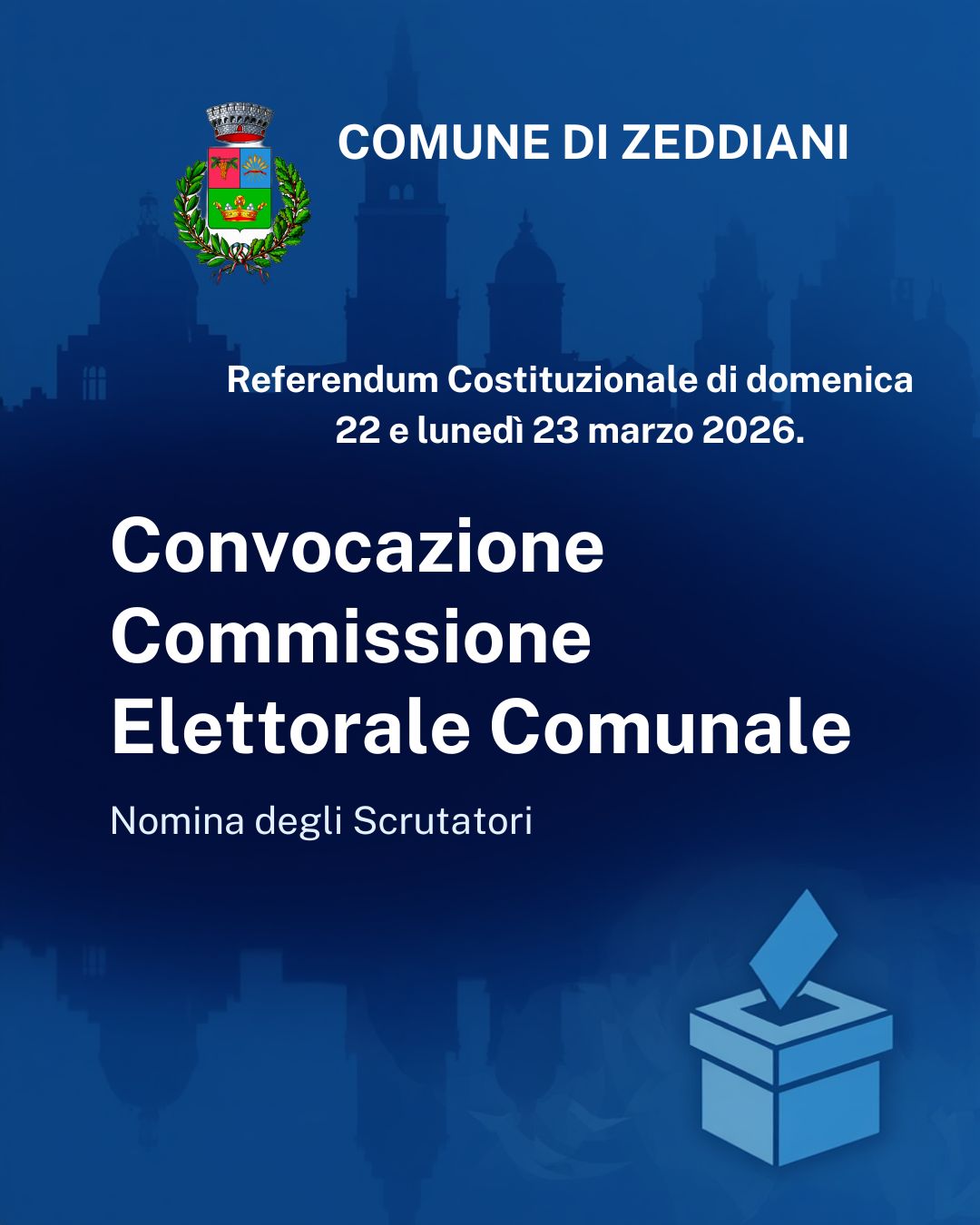 COMUNE DI ZEDDIANI

Referendum Costituzionale di domenica 22 e lunedì 23 marzo 2026.

Convocazione
Commissione
Elettorale Comunale

Nomina degli Scrutatori